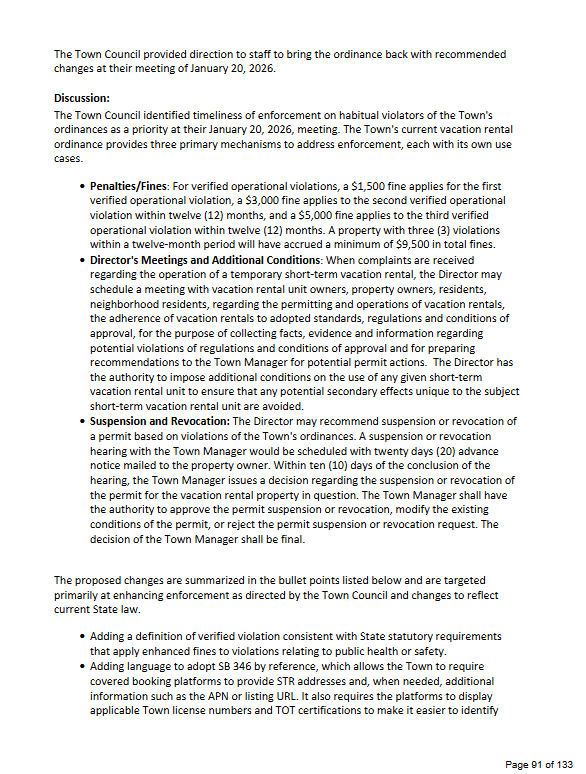 The Town Council provided direction to staff to bring the ordinance back with recommended changes at their meeting of January 20, 2026.

Discussion:
The Town Council identified timeliness of enforcement on habitual violators of the Town's ordinances as a priority at their January 20, 2026, meeting. The Town's current vacation rental ordinance provides three primary mechanisms to address enforcement, each with its own use cases.

• Penalties/Fines: For verified operational violations, a $1,500 fine applies for the first verified operational violation, a $3,000 fine applies to the second verified operational violation within twelve (12) months, and a $5,000 fine applies to the third verified operational violation within twelve (12) months. A property with three (3) violations within a twelve-month period will have accrued a minimum of $9,500 in total fines.
• Director's Meetings and Additional Conditions: When complaints are received regarding the operation of a temporary short-term vacation rental, the Director may schedule a meeting with vacation rental unit owners, property owners, residents, neighborhood residents, regarding the permitting and operations of vacation rentals, the adherence of vacation rentals to adopted standards, regulations and conditions of approval, for the purpose of collecting facts, evidence and information regarding potential violations of regulations and conditions of approval and for preparing recommendations to the Town Manager for potential permit actions. The Director has the authority to impose additional conditions on the use of any given short-term vacation rental unit to ensure that any potential secondary effects unique to the subject short-term vacation rental unit are avoided.
• Suspension and Revocation: The Director may recommend suspension or revocation of a permit based on violations of the Town's ordinances. A suspension or revocation hearing with the Town Manager would be scheduled with twenty days (20) advance notice mailed to the property owner. Within ten (10) days of the conclusion of the hearing, the Town Manager issues a decision regarding the suspension or revocation of the permit for the vacation rental property in question. The Town Manager shall have the authority to approve the permit suspension or revocation, modify the existing conditions of the permit, or reject the permit suspension or revocation request. The decision of the Town Manager shall be final.

The proposed changes are summarized in the bullet points listed below and are targeted primarily at enhancing enforcement as directed by the Town Council and changes to reflect current State law.

• Adding a definition of verified violation consistent with State statutory requirements that apply enhanced fines to violations relating to public health or safety.
• Adding language to adopt SB 346 by reference, which allows the Town to require covered booking platforms to provide STR addresses and, when needed, additional information such as the APN or listing URL. It also requires the platforms to display applicable Town license numbers and TOT certifications to make it easier to identify

Page 91 of 133